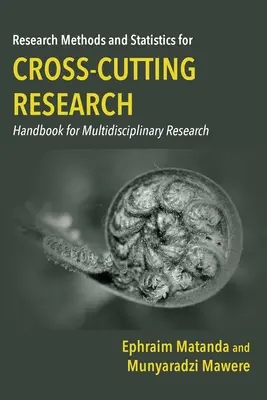 Research Methods and Statistics for

CROSS-CUTTING RESEARCH

Handbook for Multidisciplinary Research

Ephraim Matanda and
Munyaradzi Mawere